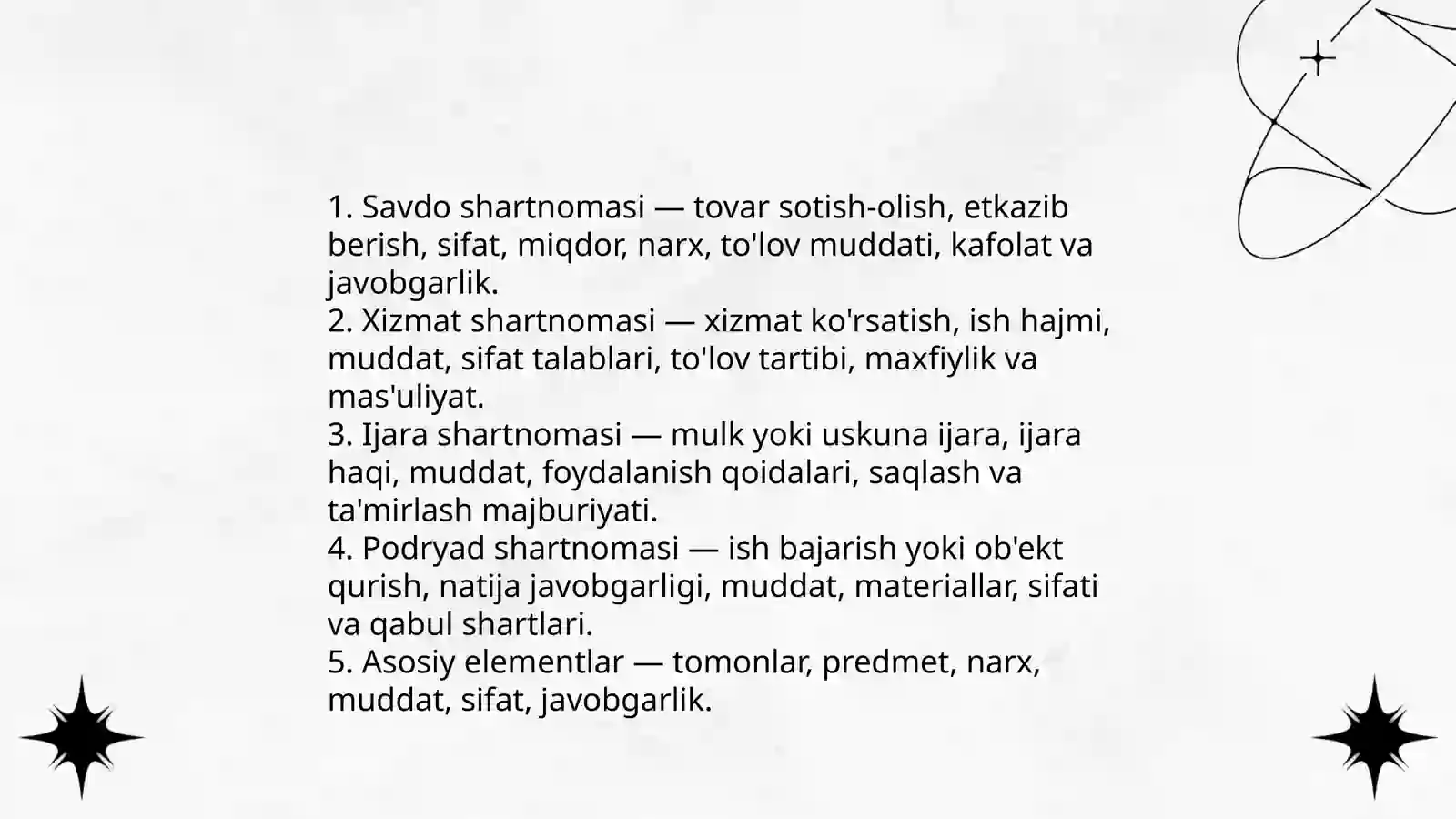 1. Savdo shartnomasi — tovar sotish-olish, etkazib berish, sifat, miqdor, narx, to'lov muddati, kafolat va javobgarlik.
2. Xizmat shartnomasi — xizmat ko'rsatish, ish hajmi, muddat, sifat talablari, to'lov tartibi, maxfiylik va mas'uliyat.
3. Ijara shartnomasi — mulk yoki uskuna ijara, ijara haqi, muddat, foydalanish qoidalari, saqlash va ta'mirlash majburiyati.
4. Podryad shartnomasi — ish bajarish yoki ob'ekt qurish, natija javobgarligi, muddat, materiallar, sifati va qabul shartlari.
5. Asosiy elementlar — tomonlar, predmet, narx, muddat, sifat, javobgarlik.